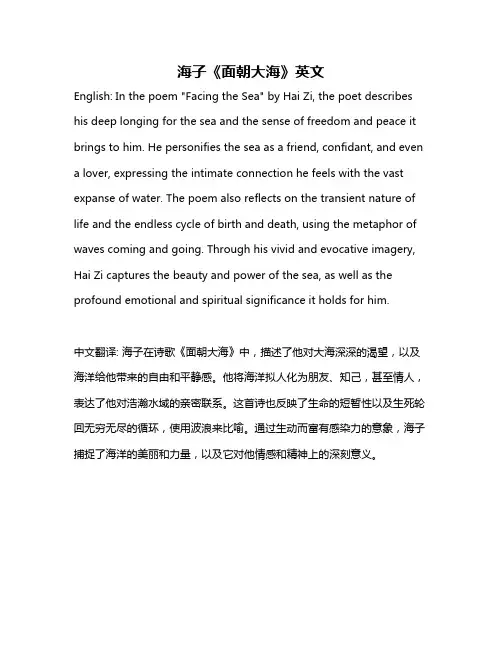 海子《面朝大海》英文

English: In the poem "Facing the Sea" by Hai Zi, the poet describes his deep longing for the sea and the sense of freedom and peace it brings to him. He personifies the sea as a friend, confidant, and even a lover, expressing the intimate connection he feels with the vast expanse of water. The poem also reflects on the transient nature of life and the endless cycle of birth and death, using the metaphor of waves coming and going. Through his vivid and evocative imagery, Hai Zi captures the beauty and power of the sea, as well as the profound emotional and spiritual significance it holds for him.

中文翻译: 海子在诗歌《面朝大海》中，描述了他对大海深深的渴望，以及海洋给他带来的自由和平静感。他将海洋拟人化为朋友、知己，甚至情人，表达了他对浩瀚水域的亲密联系。这首诗也反映了生命的短暂性以及生死轮回无穷无尽的循环，使用波浪来比喻。通过生动而富有感染力的意象，海子捕捉了海洋的美丽和力量，以及它对他情感和精神上的深刻意义。